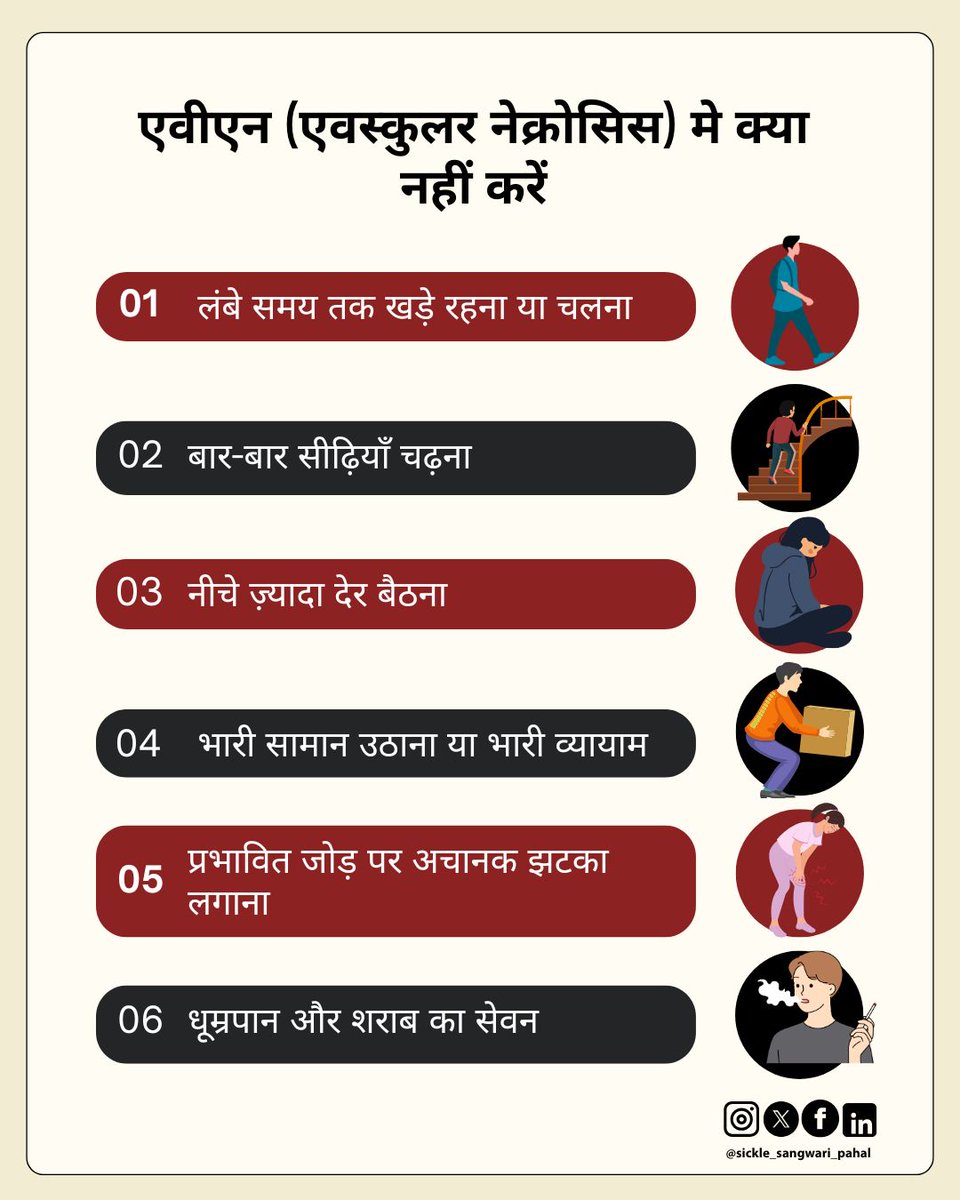 एवीएन (एवस्कुलर नेक्रोसिस) मे क्या नहीं करें

01 लंबे समय तक खड़े रहना या चलना

02 बार-बार सीढ़ियाँ चढ़ना

03 नीचे ज़्यादा देर बैठना

04 भारी सामान उठाना या भारी व्यायाम

05 प्रभावित जोड़ पर अचानक झटका लगाना

06 धूम्रपान और शराब का सेवन

@sickle_sangwari_pahal